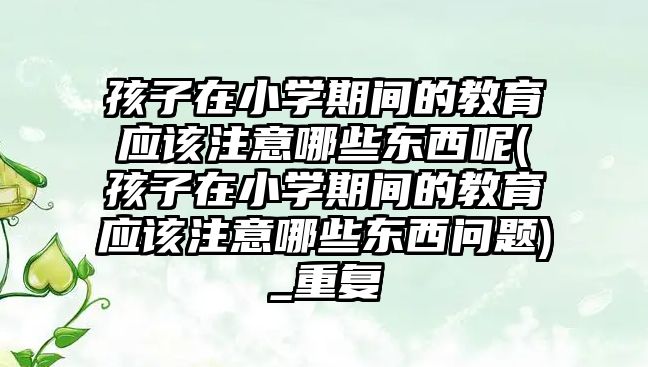 孩子在小学期间的教育应该注意哪些东西呢(孩子在小学期间的教育应该注意哪些东西问题)_重复